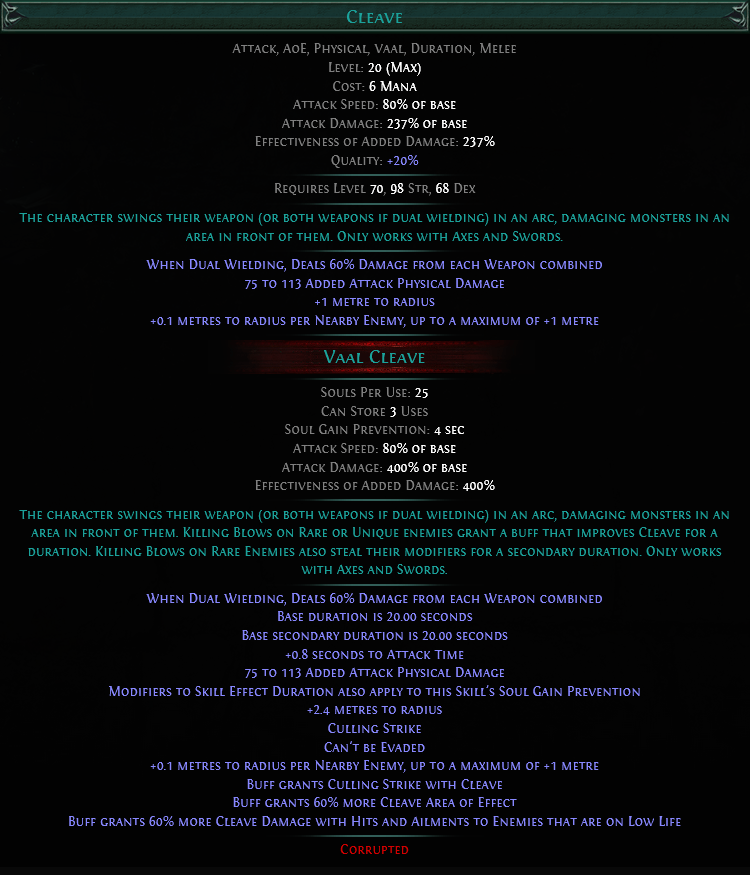 Cleave

Attack, AoE, Physical, Vaal, Duration, Melee
Level: 20 (Max)
Cost: 6 Mana
Attack Speed: 80% of base
Attack Damage: 237% of base
Effectiveness of Added Damage: 237%
Quality: +20%

Requires Level 70, 98 Str, 68 Dex

The character swings their weapon (or both weapons if dual wielding) in an arc, damaging monsters in an area in front of them. Only works with Axes and Swords.

When Dual Wielding, Deals 60% Damage from each Weapon combined
75 to 113 Added Attack Physical Damage
+1 metre to radius
+0.1 metres to radius per Nearby Enemy, up to a maximum of +1 metre

Vaal Cleave

Souls Per Use: 25
Can Store 3 Uses
Soul Gain Prevention: 4 sec
Attack Speed: 80% of base
Attack Damage: 400% of base
Effectiveness of Added Damage: 400%

The character swings their weapon (or both weapons if dual wielding) in an arc, damaging monsters in an area in front of them. Killing Blows on Rare or Unique enemies grant a buff that improves Cleave for a duration. Killing Blows on Rare Enemies also steal their modifiers for a secondary duration. Only works with Axes and Swords.

When Dual Wielding, Deals 60% Damage from each Weapon combined
Base duration is 20.00 seconds
Base secondary duration is 20.00 seconds
+0.8 seconds to Attack Time
75 to 113 Added Attack Physical Damage
Modifiers to Skill Effect Duration also apply to this Skill's Soul Gain Prevention
+2.4 metres to radius
Culling Strike
Can't be Evaded
+0.1 metres to radius per Nearby Enemy, up to a maximum of +1 metre
Buff grants Culling Strike with Cleave
Buff grants 60% more Cleave Area of Effect
Buff grants 60% more Cleave Damage with Hits and Ailments to Enemies that are on Low Life

Corrupted